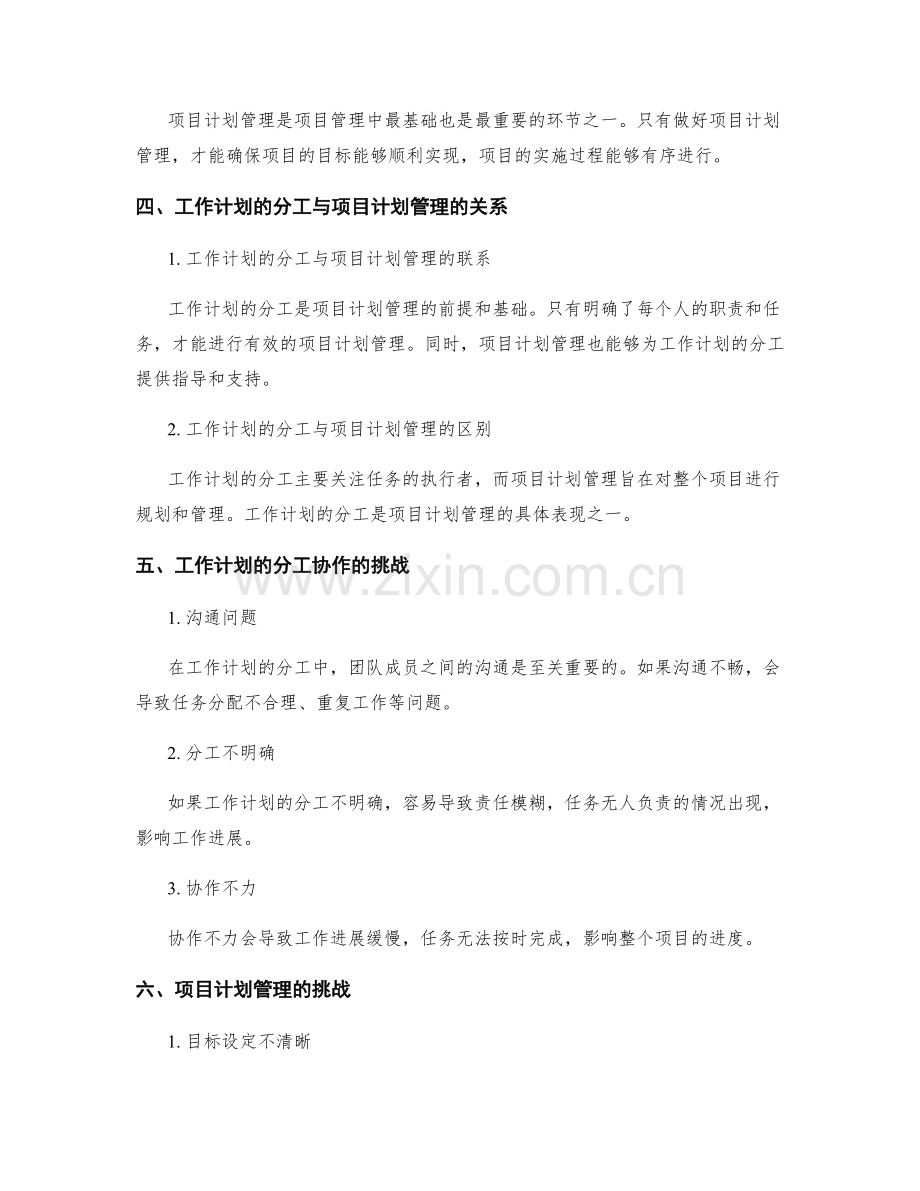 项目计划管理是项目管理中最基础也是最重要的环节之一。只有做好项目计划管理，才能确保项目的目标能够顺利实现，项目的实施过程能够有序进行。

四、工作计划的分工与项目计划管理的关系

1.工作计划的分工与项目计划管理的联系

工作计划的分工是项目计划管理的前提和基础。只有明确了每个人的职责和任务，才能进行有效的项目计划管理。同时，项目计划管理也能够为工作计划的分工提供指导和支持。

2.工作计划的分工与项目计划管理的区别

工作计划的分工主要关注任务的执行者，而项目计划管理旨在对整个项目进行规划和管理。工作计划的分工是项目计划管理的具体表现之一。

五、工作计划的分工协作的挑战

1.沟通问题

在工作计划的分工中，团队成员之间的沟通是至关重要的。如果沟通不畅，会导致任务分配不合理、重复工作等问题。

2.分工不明确

如果工作计划的分工不明确，容易导致责任模糊，任务无人负责的情况出现，影响工作进展。

3.协作不力

协作不力会导致工作进展缓慢，任务无法按时完成，影响整个项目的进度。

六、项目计划管理的挑战

1.目标设定不清晰

www.zixin.com.cn